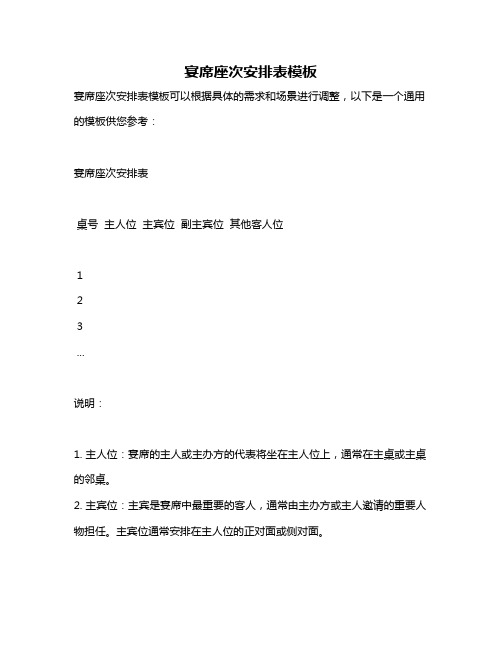 宴席座次安排表模板

宴席座次安排表模板可以根据具体的需求和场景进行调整，以下是一个通用的模板供您参考：

宴席座次安排表

桌号 主人位 主宾位 副主宾位 其他客人位

1

2

3

...

说明：

1. 主人位：宴席的主人或主办方的代表将坐在主人位上，通常在主桌或主桌的邻桌。

2. 主宾位：主宾是宴席中最重要的客人，通常由主办方或主人邀请的重要人物担任。主宾位通常安排在主人位的正对面或侧对面。